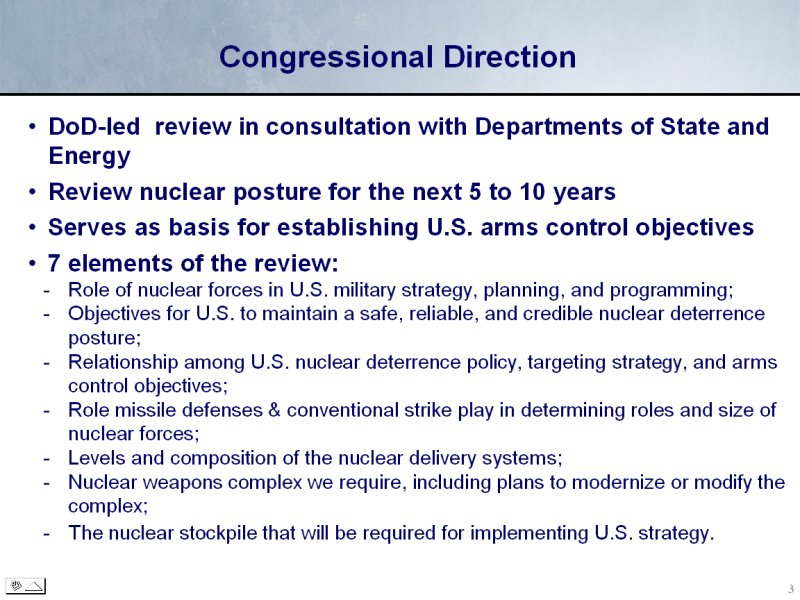 Congressional Direction

• DoD-led review in consultation with Departments of State and Energy
• Review nuclear posture for the next 5 to 10 years
• Serves as basis for establishing U.S. arms control objectives
• 7 elements of the review:
- Role of nuclear forces in U.S. military strategy, planning, and programming;
- Objectives for U.S. to maintain a safe, reliable, and credible nuclear deterrence posture;
- Relationship among U.S. nuclear deterrence policy, targeting strategy, and arms control objectives;
- Role missile defenses & conventional strike play in determining roles and size of nuclear forces;
- Levels and composition of the nuclear delivery systems;
- Nuclear weapons complex we require, including plans to modernize or modify the complex;
- The nuclear stockpile that will be required for implementing U.S. strategy.

3